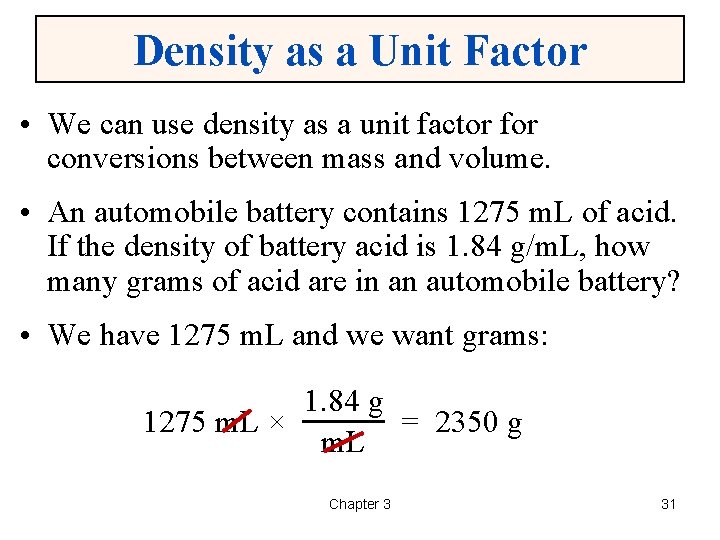 Density as a Unit Factor

• We can use density as a unit factor for conversions between mass and volume.

• An automobile battery contains 1275 mL of acid. If the density of battery acid is 1.84 g/mL, how many grams of acid are in an automobile battery?

• We have 1275 mL and we want grams:

$1275 \text{ mL} \times \frac{1.84 \text{ g}}{\text{mL}} = 2350 \text{ g}$

Chapter 3

31